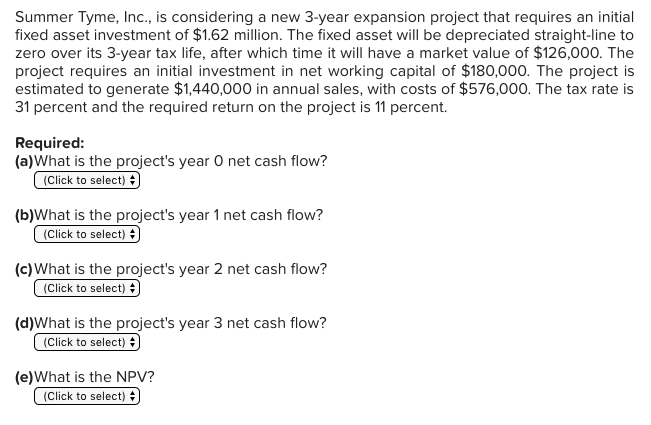 Summer Tyme, Inc., is considering a new 3-year expansion project that requires an initial fixed asset investment of \$1.62 million. The fixed asset will be depreciated straight-line to zero over its 3-year tax life, after which time it will have a market value of \$126,000. The project requires an initial investment in net working capital of \$180,000. The project is estimated to generate \$1,440,000 in annual sales, with costs of \$576,000. The tax rate is 31 percent and the required return on the project is 11 percent.

Required:
(a)What is the project's year 0 net cash flow?
(Click to select)

(b)What is the project's year 1 net cash flow?
(Click to select)

(c)What is the project's year 2 net cash flow?
(Click to select)

(d)What is the project's year 3 net cash flow?
(Click to select)

(e)What is the NPV?
(Click to select)